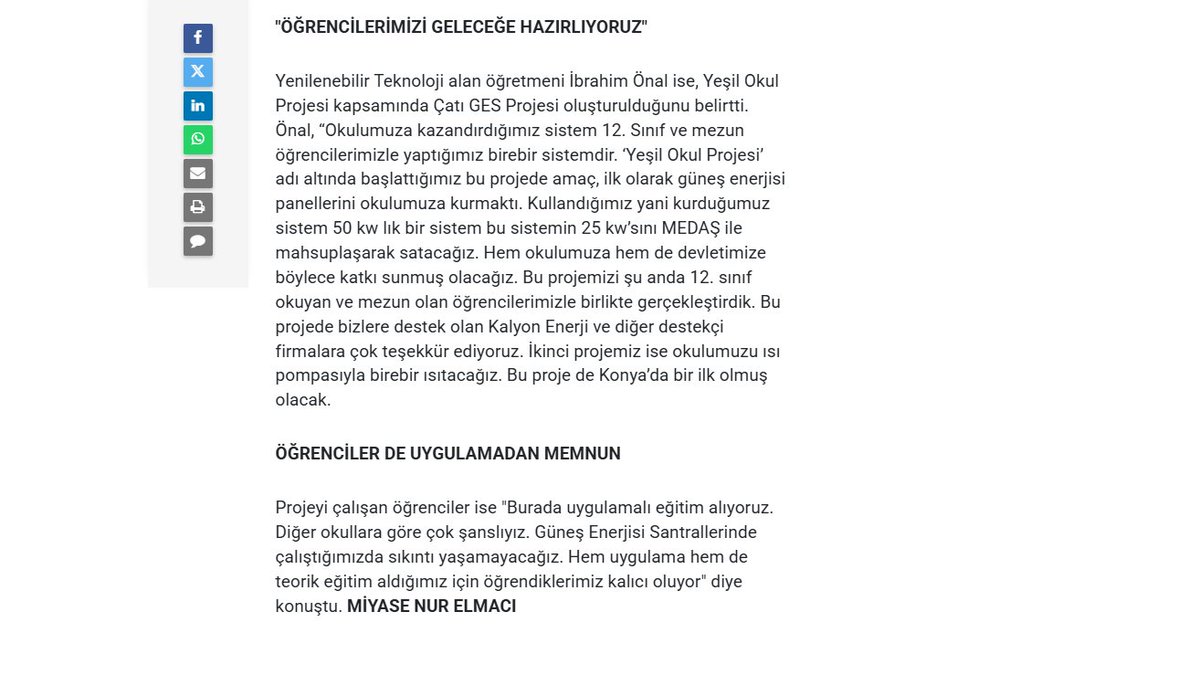 "ÖĞRENCİLERİMİZİ GELECEĞE HAZIRLIYORUZ"

Yenilenebilir Teknoloji alan öğretmeni İbrahim Önal ise, Yeşil Okul Projesi kapsamında Çatı GES Projesi oluşturulduğunu belirtti. Önal, “Okulumuza kazandırdığımız sistem 12. Sınıf ve mezun öğrencilerimizle yaptığımız birebir sistemdir. ‘Yeşil Okul Projesi’ adı altında başlattığımız bu projede amaç, ilk olarak güneş enerjisi panellerini okulumuza kurmaktı. Kullandığımız yani kurduğumuz sistem 50 kw lık bir sistem bu sistemin 25 kw’sını MEDAŞ ile mahsuplaşarak satacağız. Hem okulumuza hem de devletimize böylece katkı sunmuş olacağız. Bu projemizi şu anda 12. sınıf okuyan ve mezun olan öğrencilerimizle birlikte gerçekleştirdik. Bu projede bizlere destek olan Kalyon Enerji ve diğer destekçi firmalara çok teşekkür ediyoruz. İkinci projemiz ise okulumuzu ısı pompasıyla birebir ısıtacağız. Bu proje de Konya’da bir ilk olmuş olacak.

ÖĞRENCİLER DE UYGULAMADAN MEMNUN

Projeyi çalışan öğrenciler ise "Burada uygulamalı eğitim alıyoruz. Diğer okullara göre çok şanslıyız. Güneş Enerjisi Santrallerinde çalıştığımızda sıkıntı yaşamayacağız. Hem uygulama hem de teorik eğitim aldığımız için öğrendiklerimiz kalıcı oluyor" diye konuştu. MİYASE NUR ELMACI